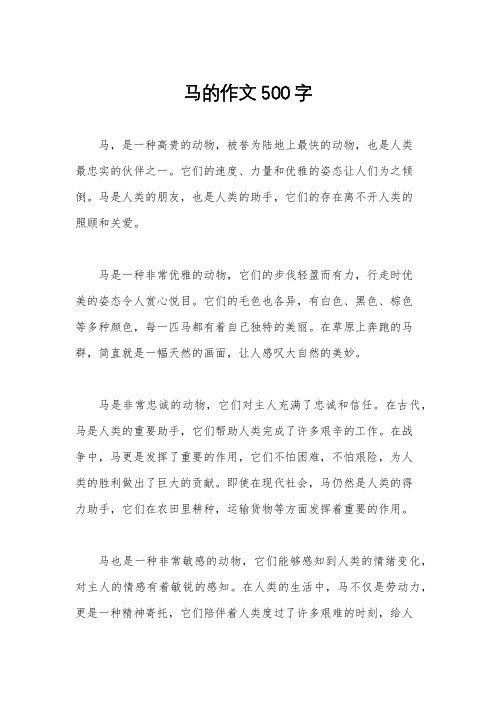 马的作文500字

马，是一种高贵的动物，被誉为陆地上最快的动物，也是人类最忠实的伙伴之一。它们的速度、力量和优雅的姿态让人们为之倾倒。马是人类的朋友，也是人类的助手，它们的存在离不开人类的照顾和关爱。

马是一种非常优雅的动物，它们的步伐轻盈而有力，行走时优美的姿态令人赏心悦目。它们的毛色也各异，有白色、黑色、棕色等多种颜色，每一匹马都有着自己独特的美丽。在草原上奔跑的马群，简直就是一幅天然的画面，让人感叹大自然的美妙。

马是非常忠诚的动物，它们对主人充满了忠诚和信任。在古代，马是人类的重要助手，它们帮助人类完成了许多艰辛的工作。在战争中，马更是发挥了重要的作用，它们不怕困难，不怕艰险，为人类的胜利做出了巨大的贡献。即使在现代社会，马仍然是人类的得力助手，它们在农田里耕种，运输货物等方面发挥着重要的作用。

马也是一种非常敏感的动物，它们能够感知到人类的情绪变化，对主人的情感有着敏锐的感知。在人类的生活中，马不仅是劳动力，更是一种精神寄托，它们陪伴着人类度过了许多艰难的时刻，给人